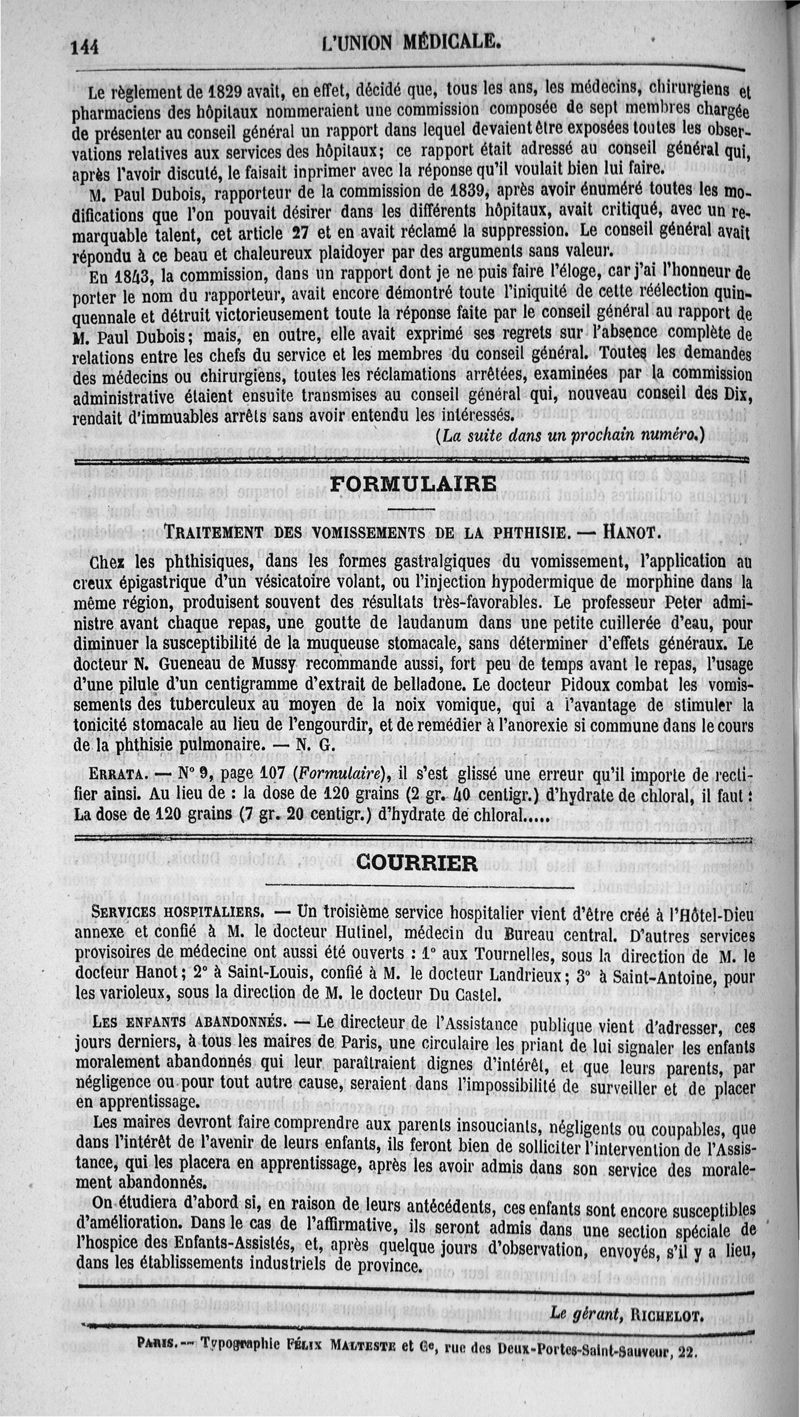 144 L'UNION MÉDICALE.

Le règlement de 1829 avait, en effet, décidé que, tous les ans, les médecins, chirurgiens et pharmaciens des hôpitaux nommeraient une commission composée de sept membres chargée de présenter au conseil général un rapport dans lequel devaient être exposées toutes les observations relatives aux services des hôpitaux; ce rapport était adressé au conseil général qui, après l'avoir discuté, le faisait inprimer avec la réponse qu'il voulait bien lui faire.

M. Paul Dubois, rapporteur de la commission de 1839, après avoir énuméré toutes les modifications que l'on pouvait désirer dans les différents hôpitaux, avait critiqué, avec un remarquable talent, cet article 27 et en avait réclamé la suppression. Le conseil général avait répondu à ce beau et chaleureux plaidoyer par des arguments sans valeur.

En 1843, la commission, dans un rapport dont je ne puis faire l'éloge, car j'ai l'honneur de porter le nom du rapporteur, avait encore démontré toute l'iniquité de cette réélection quinquennale et détruit victorieusement toute la réponse faite par le conseil général au rapport de M. Paul Dubois; mais, en outre, elle avait exprimé ses regrets sur l'absence complète de relations entre les chefs du service et les membres du conseil général. Toutes les demandes des médecins ou chirurgiens, toutes les réclamations arrêtées, examinées par la commission administrative étaient ensuite transmises au conseil général qui, nouveau conseil des Dix, rendait d'immuables arrêts sans avoir entendu les intéressés.

(La suite dans un prochain numéro.)

FORMULAIRE

TRAITEMENT DES VOMISSEMENTS DE LA PHTHISIE. — HANOT.

Chez les phthisiques, dans les formes gastralgiques du vomissement, l'application au creux épigastrique d'un vésicatoire volant, ou l'injection hypodermique de morphine dans la même région, produisent souvent des résultats très-favorables. Le professeur Peter administre avant chaque repas, une goutte de laudanum dans une petite cuillerée d'eau, pour diminuer la susceptibilité de la muqueuse stomacale, sans déterminer d'effets généraux. Le docteur N. Gueneau de Mussy recommande aussi, fort peu de temps avant le repas, l'usage d'une pilule d'un centigramme d'extrait de belladone. Le docteur Pidoux combat les vomissements des tuberculeux au moyen de la noix vomique, qui a l'avantage de stimuler la tonicité stomacale au lieu de l'engourdir, et de remédier à l'anorexie si commune dans le cours de la phthisie pulmonaire. — N. G.

ERRATA. — N° 9, page 107 (Formulaire), il s'est glissé une erreur qu'il importe de rectifier ainsi. Au lieu de : la dose de 120 grains (2 gr. 40 centigr.) d'hydrate de chloral, il faut : La dose de 120 grains (7 gr. 20 centigr.) d'hydrate de chloral.....

COURRIER

SERVICES HOSPITALIERS. — Un troisième service hospitalier vient d'être créé à l'Hôtel-Dieu annexe et confié à M. le docteur Hutinel, médecin du Bureau central. D'autres services provisoires de médecine ont aussi été ouverts : 1° aux Tournelles, sous la direction de M. le docteur Hanot; 2° à Saint-Louis, confié à M. le docteur Landrieux; 3° à Saint-Antoine, pour les varioleux, sous la direction de M. le docteur Du Castel.

LES ENFANTS ABANDONNÉS. — Le directeur de l'Assistance publique vient d'adresser, ces jours derniers, à tous les maires de Paris, une circulaire les priant de lui signaler les enfants moralement abandonnés qui leur paraîtraient dignes d'intérêt, et que leurs parents, par négligence ou pour tout autre cause, seraient dans l'impossibilité de surveiller et de placer en apprentissage.

Les maires devront faire comprendre aux parents insouciants, négligents ou coupables, que dans l'intérêt de l'avenir de leurs enfants, ils feront bien de solliciter l'intervention de l'Assistance, qui les placera en apprentissage, après les avoir admis dans son service des moralement abandonnés.

On étudiera d'abord si, en raison de leurs antécédents, ces enfants sont encore susceptibles d'amélioration. Dans le cas de l'affirmative, ils seront admis dans une section spéciale de l'hospice des Enfants-Assistés, et, après quelque jours d'observation, envoyés, s'il y a lieu, dans les établissements industriels de province.

Le gérant, RICHELOT.

PARIS. — Typographie FÉLIX MALTESTE et Cᵉ, rue des Deux-Portes-Saint-Sauveur, 22.